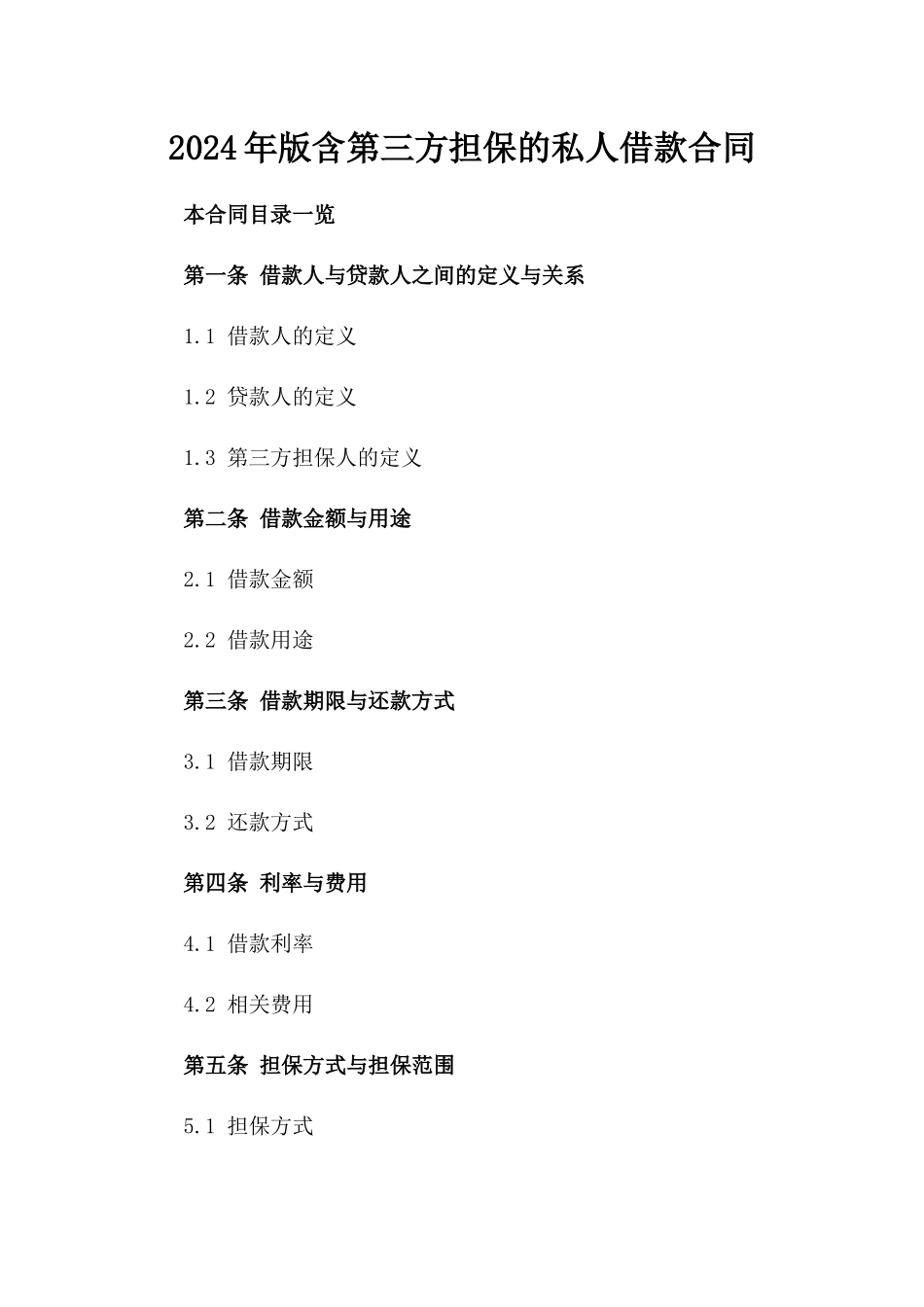 2024年版含第三方担保的私人借款合同

本合同目录一览

第一条 借款人与贷款人之间的定义与关系

1.1 借款人的定义

1.2 贷款人的定义

1.3 第三方担保人的定义

第二条 借款金额与用途

2.1 借款金额

2.2 借款用途

第三条 借款期限与还款方式

3.1 借款期限

3.2 还款方式

第四条 利率与费用

4.1 借款利率

4.2 相关费用

第五条 担保方式与担保范围

5.1 担保方式